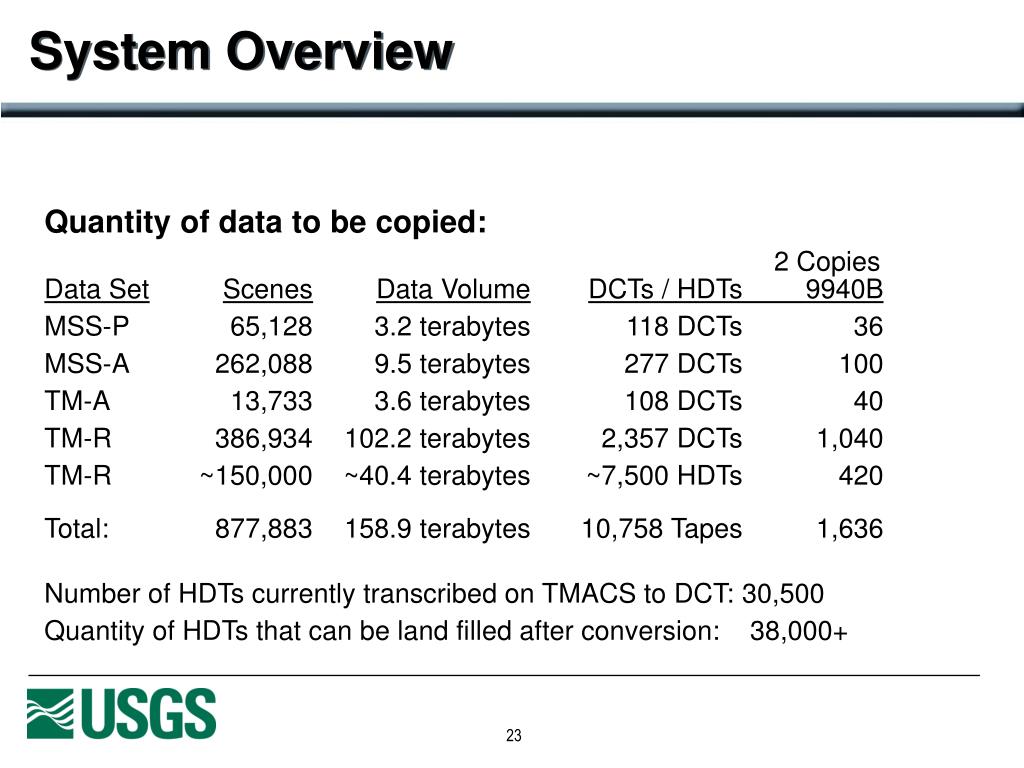 System Overview

Quantity of data to be copied:

| Data Set | Scenes | Data Volume | DCTs / HDTs | 2 Copies 9940B |
|---|---|---|---|---|
| MSS-P | 65,128 | 3.2 terabytes | 118 DCTs | 36 |
| MSS-A | 262,088 | 9.5 terabytes | 277 DCTs | 100 |
| TM-A | 13,733 | 3.6 terabytes | 108 DCTs | 40 |
| TM-R | 386,934 | 102.2 terabytes | 2,357 DCTs | 1,040 |
| TM-R | ~150,000 | ~40.4 terabytes | ~7,500 HDTs | 420 |
| Total: | 877,883 | 158.9 terabytes | 10,758 Tapes | 1,636 |

Number of HDTs currently transcribed on TMACS to DCT: 30,500
Quantity of HDTs that can be land filled after conversion: 38,000+

USGS

23